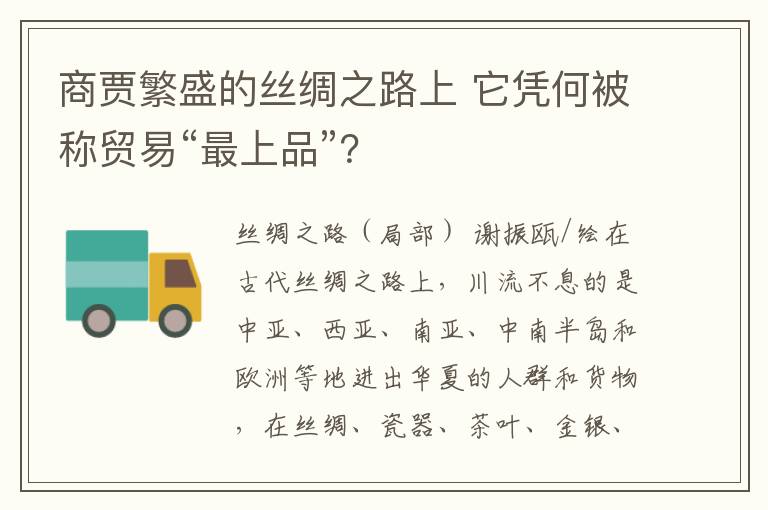 商贾繁盛的丝绸之路上 它凭何被称贸易“最上品”?

丝绸之路（局部） 谢振瓯/绘 在古代丝绸之路上，川流不息的是中亚、西亚、南亚、中南半岛和欧洲等地进出华夏的人群和货物，在丝绸、瓷器、茶叶、金银、